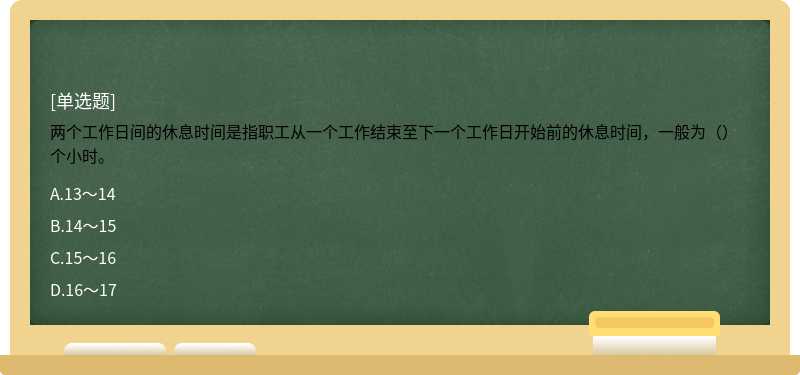 [单选题]

两个工作日间的休息时间是指职工从一个工作结束至下一个工作日开始前的休息时间，一般为（）个小时。

A.13～14

B.14～15

C.15～16

D.16～17